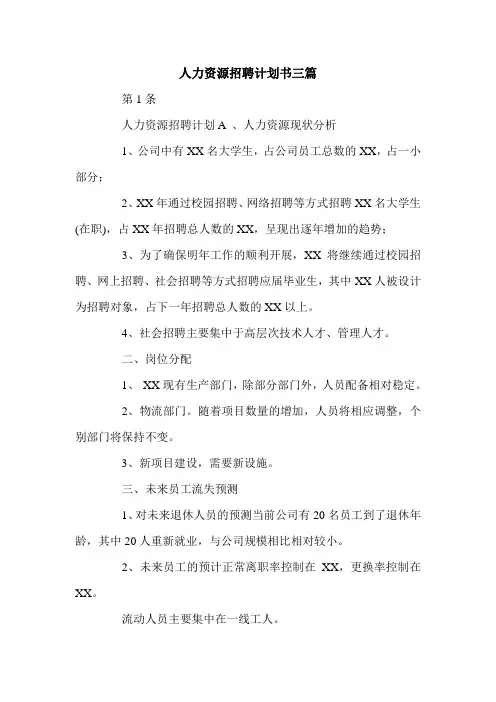 人力资源招聘计划书三篇

第 1 条

人力资源招聘计划 A 、人力资源现状分析

1、公司中有 XX 名大学生，占公司员工总数的 XX，占一小部分；

2、XX 年通过校园招聘、网络招聘等方式招聘 XX 名大学生(在职)，占 XX 年招聘总人数的 XX，呈现出逐年增加的趋势；

3、为了确保明年工作的顺利开展，XX 将继续通过校园招聘、网上招聘、社会招聘等方式招聘应届毕业生，其中 XX 人被设计为招聘对象，占下一年招聘总人数的 XX 以上。

4、社会招聘主要集中于高层次技术人才、管理人才。

二、岗位分配

1、 XX 现有生产部门，除部分部门外，人员配备相对稳定。

2、物流部门。随着项目数量的增加，人员将相应调整，个别部门将保持不变。

3、新项目建设，需要新设施。

三、未来员工流失预测

1、对未来退休人员的预测当前公司有 20 名员工到了退休年龄，其中 20 人重新就业，与公司规模相比相对较小。

2、未来员工的预计正常离职率控制在 XX，更换率控制在 XX。

流动人员主要集中在一线工人。